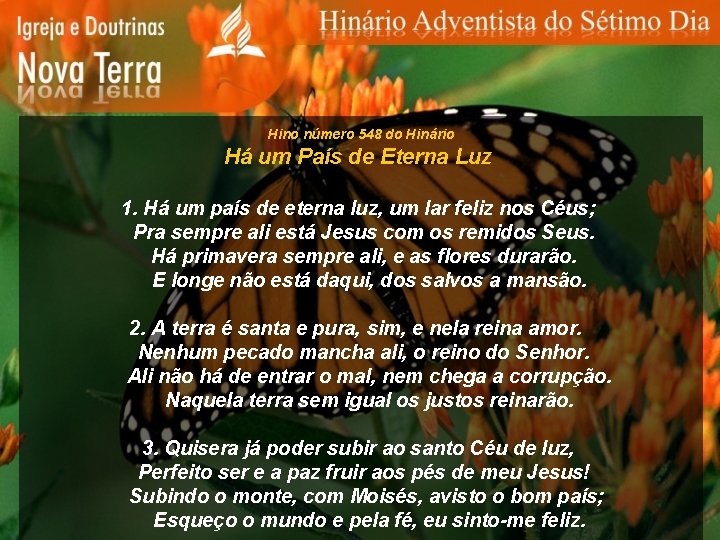 Igreja e Doutrinas
Nova Terra

Hinário Adventista do Sétimo Dia

Hino número 548 do Hinário
Há um País de Eterna Luz

1. Há um país de eterna luz, um lar feliz nos Céus;
Pra sempre ali está Jesus com os remidos Seus.
Há primavera sempre ali, e as flores durarão.
E longe não está daqui, dos salvos a mansão.

2. A terra é santa e pura, sim, e nela reina amor.
Nenhum pecado mancha ali, o reino do Senhor.
Ali não há de entrar o mal, nem chega a corrupção.
Naquela terra sem igual os justos reinarão.

3. Quisera já poder subir ao santo Céu de luz,
Perfeito ser e a paz fruir aos pés de meu Jesus!
Subindo o monte, com Moisés, avisto o bom país;
Esqueço o mundo e pela fé, eu sinto-me feliz.